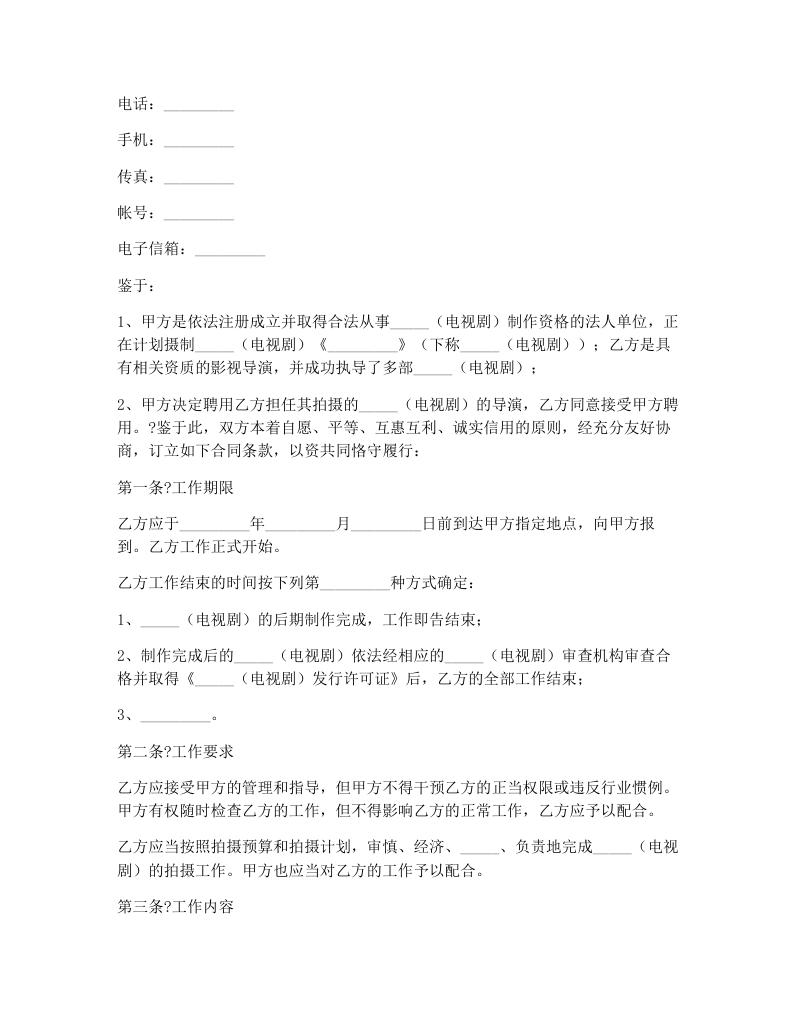 电话：_________

手机：_________

传真：_________

帐号：_________

电子信箱：_________

鉴于：

1、甲方是依法注册成立并取得合法从事_____（电视剧）制作资格的法人单位，正在计划摄制_____（电视剧）《_________》（下称_____（电视剧））；乙方是具有相关资质的影视导演，并成功执导了多部_____（电视剧）；

2、甲方决定聘用乙方担任其拍摄的_____（电视剧）的导演，乙方同意接受甲方聘用。?鉴于此，双方本着自愿、平等、互惠互利、诚实信用的原则，经充分友好协商，订立如下合同条款，以资共同恪守履行：

第一条?工作期限

乙方应于_________年_________月_________日前到达甲方指定地点，向甲方报到。乙方工作正式开始。

乙方工作结束的时间按下列第_________种方式确定：

1、_____（电视剧）的后期制作完成，工作即告结束；

2、制作完成后的_____（电视剧）依法经相应的_____（电视剧）审查机构审查合格并取得《_____（电视剧）发行许可证》后，乙方的全部工作结束；

3、_________。

第二条?工作要求

乙方应接受甲方的管理和指导，但甲方不得干预乙方的正当权限或违反行业惯例。甲方有权随时检查乙方的工作，但不得影响乙方的正常工作，乙方应予以配合。

乙方应当按照拍摄预算和拍摄计划，审慎、经济、_____、负责地完成_____（电视剧）的拍摄工作。甲方也应当对乙方的工作予以配合。

第三条?工作内容